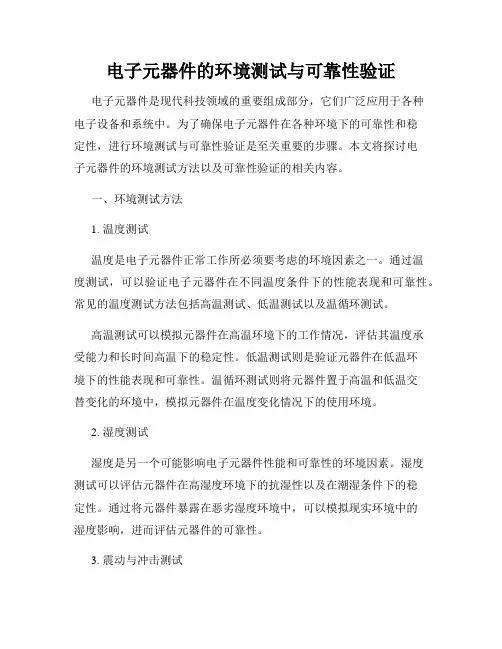 电子元器件的环境测试与可靠性验证

电子元器件是现代科技领域的重要组成部分，它们广泛应用于各种电子设备和系统中。为了确保电子元器件在各种环境下的可靠性和稳定性，进行环境测试与可靠性验证是至关重要的步骤。本文将探讨电子元器件的环境测试方法以及可靠性验证的相关内容。

一、环境测试方法

1. 温度测试

温度是电子元器件正常工作所必须要考虑的环境因素之一。通过温度测试，可以验证电子元器件在不同温度条件下的性能表现和可靠性。常见的温度测试方法包括高温测试、低温测试以及温循环测试。

高温测试可以模拟元器件在高温环境下的工作情况，评估其温度承受能力和长时间高温下的稳定性。低温测试则是验证元器件在低温环境下的性能表现和可靠性。温循环测试则将元器件置于高温和低温交替变化的环境中，模拟元器件在温度变化情况下的使用环境。

2. 湿度测试

湿度是另一个可能影响电子元器件性能和可靠性的环境因素。湿度测试可以评估元器件在高湿度环境下的抗湿性以及在潮湿条件下的稳定性。通过将元器件暴露在恶劣湿度环境中，可以模拟现实环境中的湿度影响，进而评估元器件的可靠性。

3. 震动与冲击测试